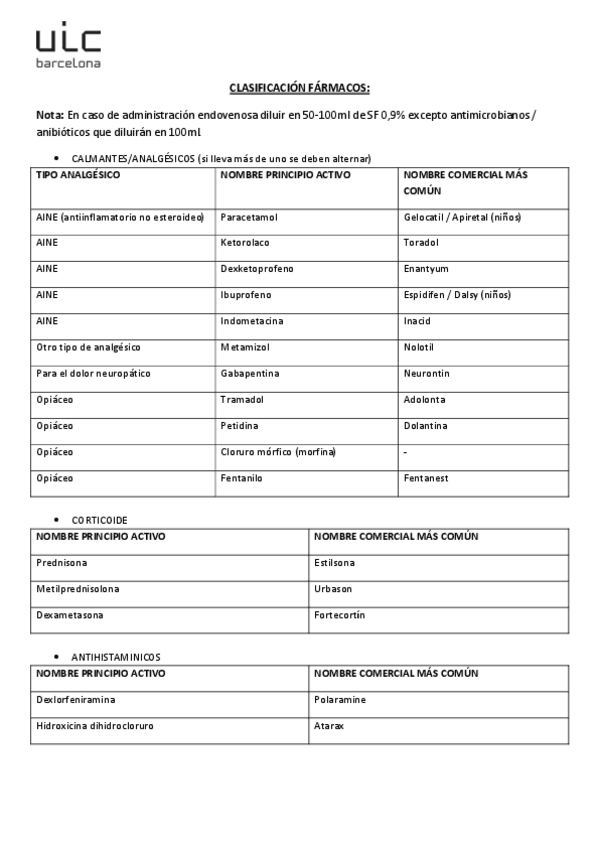 uic
barcelona

CLASIFICACIÓN FÁRMACOS:

Nota: En caso de administración endovenosa diluir en 50-100ml de SF 0,9% excepto antimicrobianos / anibióticos que diluirán en 100ml.

• CALMANTES/ANALGÉSICOS (si lleva más de uno se deben alternar)

| TIPO ANALGÉSICO | NOMBRE PRINCIPIO ACTIVO | NOMBRE COMERCIAL MÁS COMÚN |
|---|---|---|
| AINE (antiinflamatorio no esteroideo) | Paracetamol | Gelocatil / Apiretal (niños) |
| AINE | Ketorolaco | Toradol |
| AINE | Dexketoprofeno | Enantyum |
| AINE | Ibuprofeno | Espidifen / Dalsy (niños) |
| AINE | Indometacina | Inacid |
| Otro tipo de analgésico | Metamizol | Nolotil |
| Para el dolor neuropático | Gabapentina | Neurontin |
| Opiáceo | Tramadol | Adolonta |
| Opiáceo | Petidina | Dolantina |
| Opiáceo | Cloruro mórfico (morfina) | - |
| Opiáceo | Fentanilo | Fentanest |

• CORTICOIDE

| NOMBRE PRINCIPIO ACTIVO | NOMBRE COMERCIAL MÁS COMÚN |
|---|---|
| Prednisona | Estilsona |
| Metilprednisolona | Urbason |
| Dexametasona | Fortecortín |

• ANTIHISTAMINICOS

| NOMBRE PRINCIPIO ACTIVO | NOMBRE COMERCIAL MÁS COMÚN |
|---|---|
| Dexlorfeniramina | Polaramine |
| Hidroxicina dihidrocloruro | Atarax |